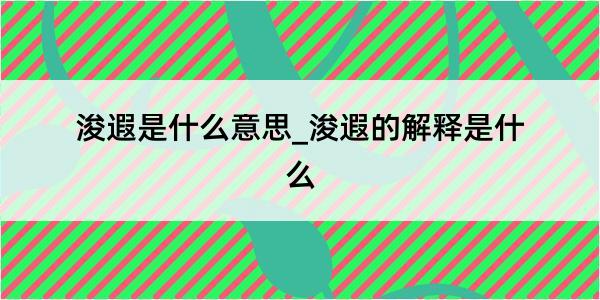 浚遐是什么意思_浚遐的解释是什么